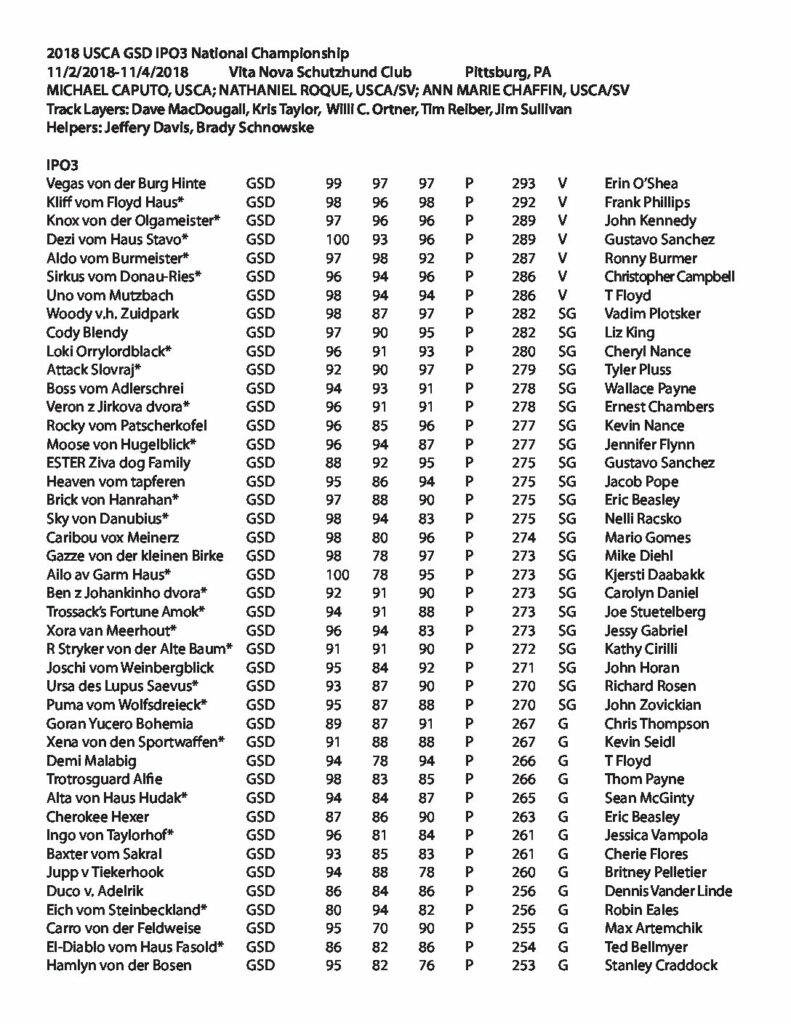 2018 USCA GSD IPO3 National Championship
11/2/2018-11/4/2018 Vita Nova Schutzhund Club Pittsburg, PA
MICHAEL CAPUTO, USCA; NATHANIEL ROQUE, USCA/SV; ANN MARIE CHAFFIN, USCA/SV
Track Layers: Dave MacDougall, Kris Taylor, Willi C. Ortner, Tim Reiber, Jim Sullivan
Helpers: Jeffery Davis, Brady Schnowske

IPO3

| | | | | | | | | |
|---|---|---|---|---|---|---|---|---|
| Vegas von der Burg Hinte | GSD | 99 | 97 | 97 | P | 293 | V | Erin O'Shea |
| Kliff vom Floyd Haus* | GSD | 98 | 96 | 98 | P | 292 | V | Frank Phillips |
| Knox von der Olgameister* | GSD | 97 | 96 | 96 | P | 289 | V | John Kennedy |
| Dezi vom Haus Stavo* | GSD | 100 | 93 | 96 | P | 289 | V | Gustavo Sanchez |
| Aldo vom Burmeister* | GSD | 97 | 98 | 92 | P | 287 | V | Ronny Burmer |
| Sirkus vom Donau-Ries* | GSD | 96 | 94 | 96 | P | 286 | V | Christopher Campbell |
| Uno vom Mutzbach | GSD | 98 | 94 | 94 | P | 286 | V | T Floyd |
| Woody v.h. Zuidpark | GSD | 98 | 87 | 97 | P | 282 | SG | Vadim Plotsker |
| Cody Blendy | GSD | 97 | 90 | 95 | P | 282 | SG | Liz King |
| Loki Orrylordblack* | GSD | 96 | 91 | 93 | P | 280 | SG | Cheryl Nance |
| Attack Slovraj* | GSD | 92 | 90 | 97 | P | 279 | SG | Tyler Pluss |
| Boss vom Adlerschrei | GSD | 94 | 93 | 91 | P | 278 | SG | Wallace Payne |
| Veron z Jirkova dvora* | GSD | 96 | 91 | 91 | P | 278 | SG | Ernest Chambers |
| Rocky vom Patscherkofel | GSD | 96 | 85 | 96 | P | 277 | SG | Kevin Nance |
| Moose von Hugelblick* | GSD | 96 | 94 | 87 | P | 277 | SG | Jennifer Flynn |
| ESTER Ziva dog Family | GSD | 88 | 92 | 95 | P | 275 | SG | Gustavo Sanchez |
| Heaven vom tapferen | GSD | 95 | 86 | 94 | P | 275 | SG | Jacob Pope |
| Brick von Hanrahan* | GSD | 97 | 88 | 90 | P | 275 | SG | Eric Beasley |
| Sky von Danubius* | GSD | 98 | 94 | 83 | P | 275 | SG | Nelli Racsko |
| Caribou vox Meinerz | GSD | 98 | 80 | 96 | P | 274 | SG | Mario Gomes |
| Gazze von der kleinen Birke | GSD | 98 | 78 | 97 | P | 273 | SG | Mike Diehl |
| Ailo av Garm Haus* | GSD | 100 | 78 | 95 | P | 273 | SG | Kjersti Daabakk |
| Ben z Johankinho dvora* | GSD | 92 | 91 | 90 | P | 273 | SG | Carolyn Daniel |
| Trossack's Fortune Amok* | GSD | 94 | 91 | 88 | P | 273 | SG | Joe Stuetelberg |
| Xora van Meerhout* | GSD | 96 | 94 | 83 | P | 273 | SG | Jessy Gabriel |
| R Stryker von der Alte Baum* | GSD | 91 | 91 | 90 | P | 272 | SG | Kathy Cirilli |
| Joschi vom Weinbergblick | GSD | 95 | 84 | 92 | P | 271 | SG | John Horan |
| Ursa des Lupus Saevus* | GSD | 93 | 87 | 90 | P | 270 | SG | Richard Rosen |
| Puma vom Wolfsdreieck* | GSD | 95 | 87 | 88 | P | 270 | SG | John Zovickian |
| Goran Yucero Bohemia | GSD | 89 | 87 | 91 | P | 267 | G | Chris Thompson |
| Xena von den Sportwaffen* | GSD | 91 | 88 | 88 | P | 267 | G | Kevin Seidl |
| Demi Malabig | GSD | 94 | 78 | 94 | P | 266 | G | T Floyd |
| Trotrosguard Alfie | GSD | 98 | 83 | 85 | P | 266 | G | Thom Payne |
| Alta von Haus Hudak* | GSD | 94 | 84 | 87 | P | 265 | G | Sean McGinty |
| Cherokee Hexer | GSD | 87 | 86 | 90 | P | 263 | G | Eric Beasley |
| Ingo von Taylorhof* | GSD | 96 | 81 | 84 | P | 261 | G | Jessica Vampola |
| Baxter vom Sakral | GSD | 93 | 85 | 83 | P | 261 | G | Cherie Flores |
| Jupp v Tiekerhook | GSD | 94 | 88 | 78 | P | 260 | G | Britney Pelletier |
| Duco v. Adelrik | GSD | 86 | 84 | 86 | P | 256 | G | Dennis Vander Linde |
| Eich vom Steinbeckland* | GSD | 80 | 94 | 82 | P | 256 | G | Robin Eales |
| Carro von der Feldweise | GSD | 95 | 70 | 90 | P | 255 | G | Max Artemchik |
| El-Diablo vom Haus Fasold* | GSD | 86 | 82 | 86 | P | 254 | G | Ted Bellmyer |
| Hamlyn von der Bosen | GSD | 95 | 82 | 76 | P | 253 | G | Stanley Craddock |